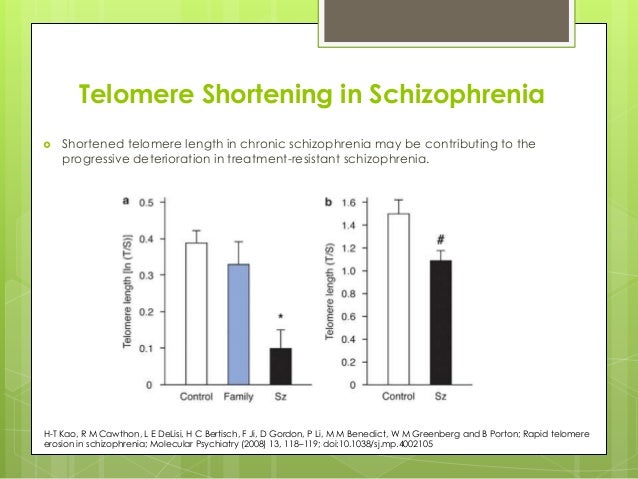 Telomere Shortening in Schizophrenia

Shortened telomere length in chronic schizophrenia may be contributing to the progressive deterioration in treatment-resistant schizophrenia.

a
Telomere length [ln (T/S)]
0.5
0.4
0.3
0.2
0.1
0
*
Control Family Sz

b
Telomere length (T/S)
1.6
1.4
1.2
1.0
0.8
0.6
0.4
0.2
0
#
Control Sz

H-T Kao, R M Cawthon, L E DeLisi, H C Bertisch, F Ji, D Gordon, P Li, M M Benedict, W M Greenberg and B Porton; Rapid telomere erosion in schizophrenia; Molecular Psychiatry (2008) 13, 118–119; doi:10.1038/sj.mp.4002105